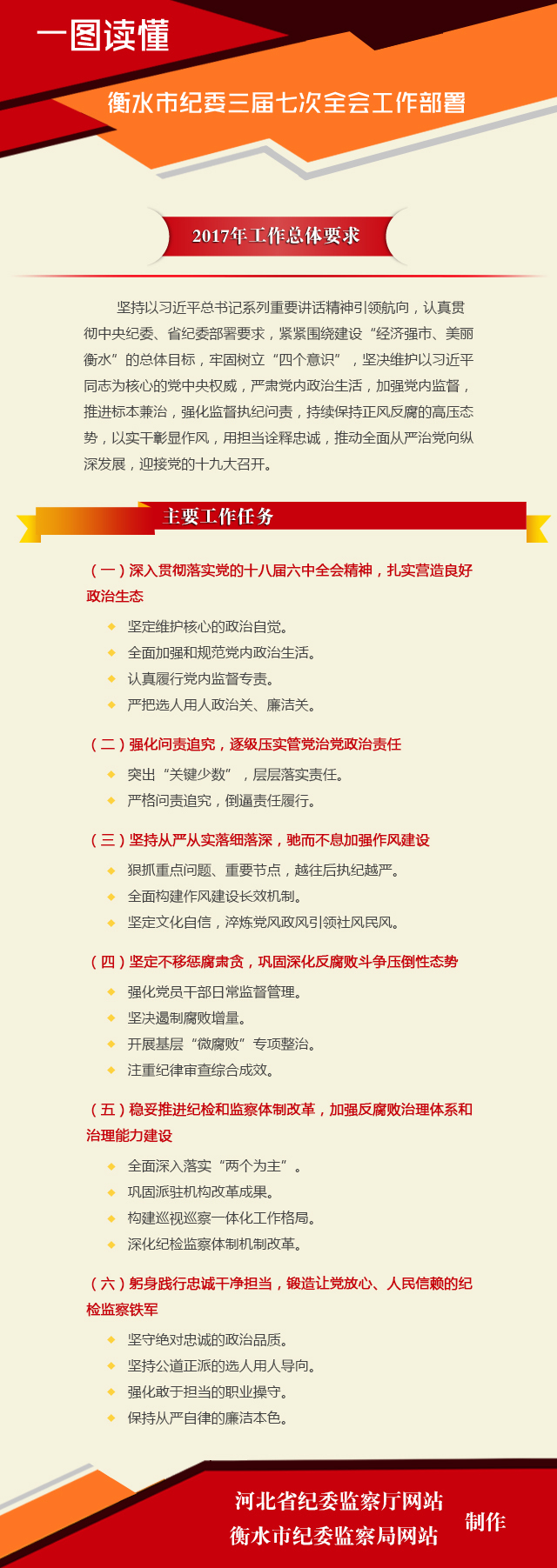 一图读懂

衡水市纪委三届七次全会工作部署

2017年工作总体要求

坚持以习近平总书记系列重要讲话精神引领航向，认真贯彻中央纪委、省纪委部署要求，紧紧围绕建设“经济强市、美丽衡水”的总体目标，牢固树立“四个意识”，坚决维护以习近平同志为核心的党中央权威，严肃党内政治生活，加强党内监督，推进标本兼治，强化监督执纪问责，持续保持正风反腐的高压态势，以实干彰显作风，用担当诠释忠诚，推动全面从严治党向纵深发展，迎接党的十九大召开。

主要工作任务

（一）深入贯彻落实党的十八届六中全会精神，扎实营造良好政治生态

坚定维护核心的政治自觉。

全面加强和规范党内政治生活。

认真履行党内监督专责。

严把选人用人政治关、廉洁关。

（二）强化问责追究，逐级压实管党治党政治责任

突出“关键少数”，层层落实责任。

严格问责追究，倒逼责任履行。

（三）坚持从严从实落细落深，驰而不息加强作风建设

狠抓重点问题、重要节点，越往后执纪越严。

全面构建作风建设长效机制。

坚定文化自信，淬炼党风政风引领社风民风。

（四）坚定不移惩腐肃贪，巩固深化反腐败斗争压倒性态势

强化党员干部日常监督管理。

坚决遏制腐败增量。

开展基层“微腐败”专项整治。

注重纪律审查综合成效。

（五）稳妥推进纪检和监察体制改革，加强反腐败治理体系和治理能力建设

全面深入落实“两个为主”。

巩固派驻机构改革成果。

构建巡视巡察一体化工作格局。

深化纪检监察体制机制改革。

（六）躬身践行忠诚干净担当，锻造让党放心、人民信赖的纪检监察铁军

坚守绝对忠诚的政治品质。

坚持公道正派的选人用人导向。

强化敢于担当的职业操守。

保持从严自律的廉洁本色。

河北省纪委监察厅网站
衡水市纪委监察局网站
制作